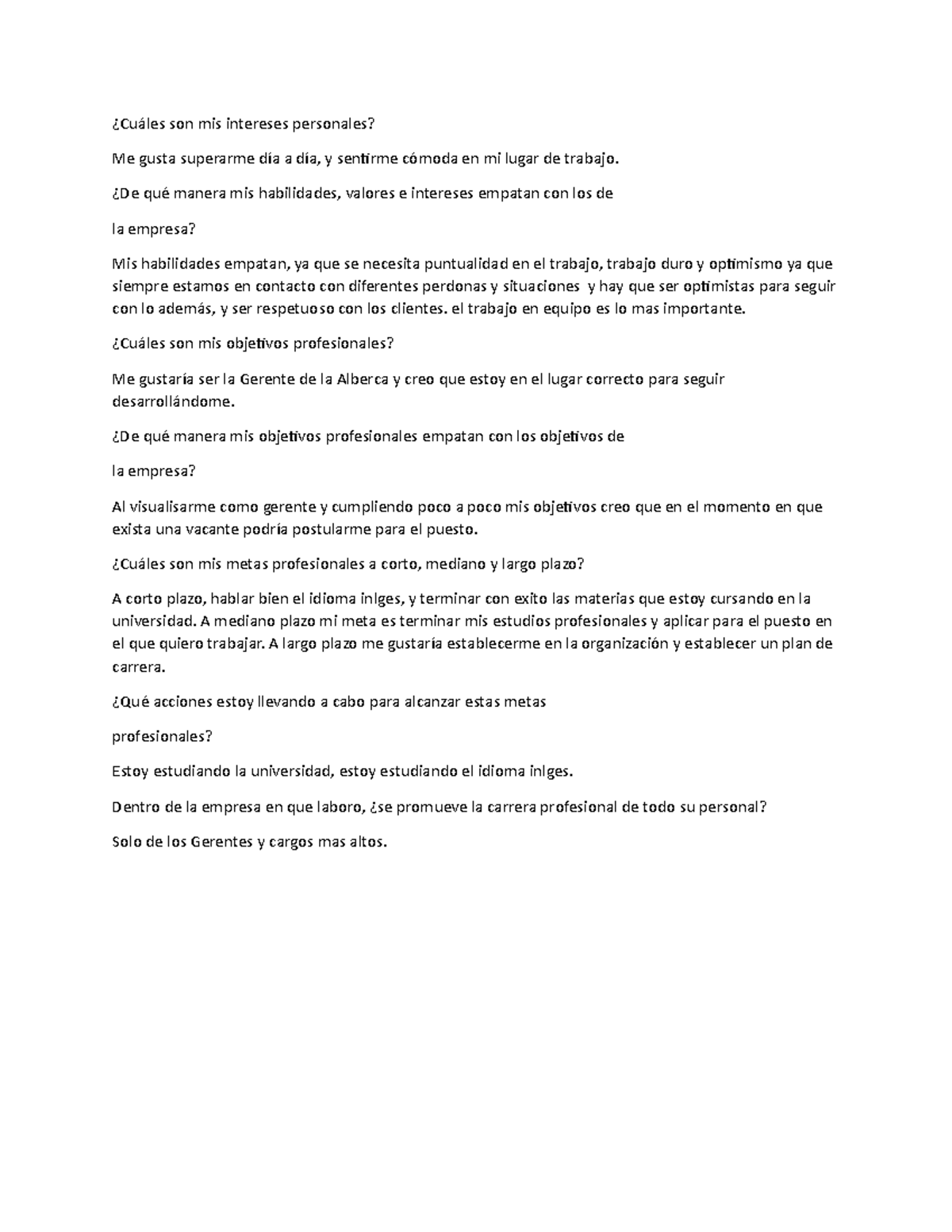 ¿Cuáles son mis intereses personales?

Me gusta superarme día a día, y sentirme cómoda en mi lugar de trabajo.

¿De qué manera mis habilidades, valores e intereses empatan con los de

la empresa?

Mis habilidades empatan, ya que se necesita puntualidad en el trabajo, trabajo duro y optimismo ya que siempre estamos en contacto con diferentes perdonas y situaciones y hay que ser optimistas para seguir con lo además, y ser respetuoso con los clientes. el trabajo en equipo es lo mas importante.

¿Cuáles son mis objetivos profesionales?

Me gustaría ser la Gerente de la Alberca y creo que estoy en el lugar correcto para seguir desarrollándome.

¿De qué manera mis objetivos profesionales empatan con los objetivos de

la empresa?

Al visualisarme como gerente y cumpliendo poco a poco mis objetivos creo que en el momento en que exista una vacante podría postularme para el puesto.

¿Cuáles son mis metas profesionales a corto, mediano y largo plazo?

A corto plazo, hablar bien el idioma inlges, y terminar con exito las materias que estoy cursando en la universidad. A mediano plazo mi meta es terminar mis estudios profesionales y aplicar para el puesto en el que quiero trabajar. A largo plazo me gustaría establecerme en la organización y establecer un plan de carrera.

¿Qué acciones estoy llevando a cabo para alcanzar estas metas

profesionales?

Estoy estudiando la universidad, estoy estudiando el idioma inlges.

Dentro de la empresa en que laboro, ¿se promueve la carrera profesional de todo su personal?

Solo de los Gerentes y cargos mas altos.